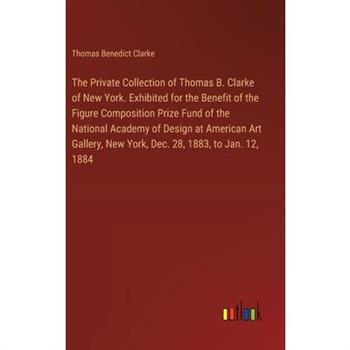 Thomas Benedict Clarke

The Private Collection of Thomas B. Clarke of New York. Exhibited for the Benefit of the Figure Composition Prize Fund of the National Academy of Design at American Art Gallery, New York, Dec. 28, 1883, to Jan. 12, 1884

outlook